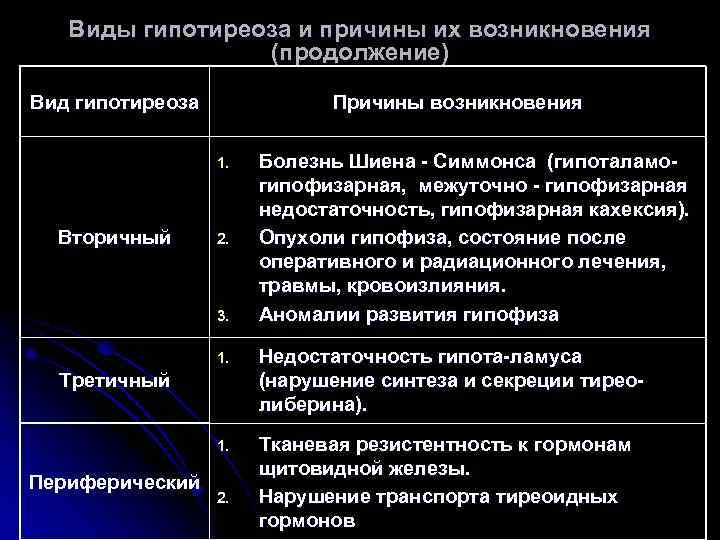 Виды гипотиреоза и причины их возникновения (продолжение)

| Вид гипотиреоза | Причины возникновения |
|---|---|
| Вторичный | 1. Болезнь Шиена - Симмонса (гипоталамо-гипофизарная, межуточно - гипофизарная недостаточность, гипофизарная кахексия). 2. Опухоли гипофиза, состояние после оперативного и радиационного лечения, травмы, кровоизлияния. 3. Аномалии развития гипофиза |
| Третичный | 1. Недостаточность гипота-ламуса (нарушение синтеза и секреции тирео-либерина). |
| Периферический | 1. Тканевая резистентность к гормонам щитовидной железы. 2. Нарушение транспорта тиреоидных гормонов |